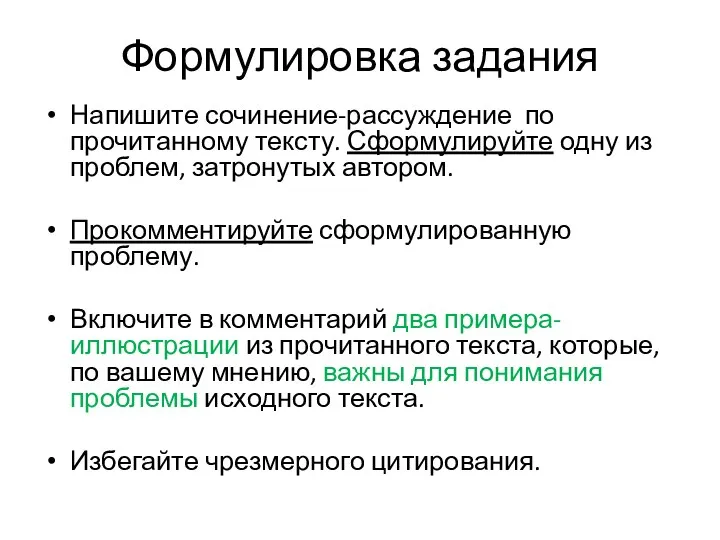 Формулировка задания

• Напишите сочинение-рассуждение по прочитанному тексту. Сформулируйте одну из проблем, затронутых автором.

• Прокомментируйте сформулированную проблему.

• Включите в комментарий два примера-иллюстрации из прочитанного текста, которые, по вашему мнению, важны для понимания проблемы исходного текста.

• Избегайте чрезмерного цитирования.